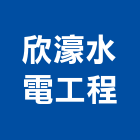 欣濠水
電工程